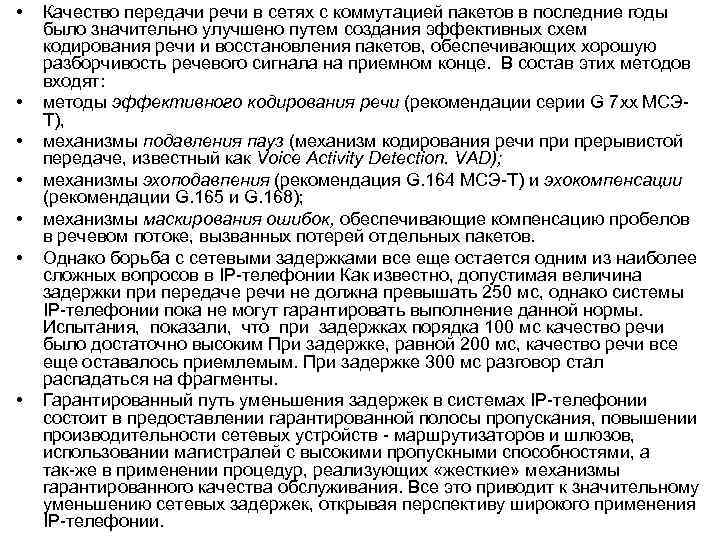 • Качество передачи речи в сетях с коммутацией пакетов в последние годы было значительно улучшено путем создания эффективных схем кодирования речи и восстановления пакетов, обеспечивающих хорошую разборчивость речевого сигнала на приемном конце. В состав этих методов входят:

• методы эффективного кодирования речи (рекомендации серии G 7xx МСЭ-Т),

• механизмы подавления пауз (механизм кодирования речи при прерывистой передаче, известный как Voice Activity Detection. VAD);

• механизмы эхоподавления (рекомендация G.164 МСЭ-Т) и эхокомпенсации (рекомендации G.165 и G.168);

• механизмы маскирования ошибок, обеспечивающие компенсацию пробелов в речевом потоке, вызванных потерей отдельных пакетов.

• Однако борьба с сетевыми задержками все еще остается одним из наиболее сложных вопросов в IP-телефонии Как известно, допустимая величина задержки при передаче речи не должна превышать 250 мс, однако системы IP-телефонии пока не могут гарантировать выполнение данной нормы. Испытания, показали, что при задержках порядка 100 мс качество речи было достаточно высоким При задержке, равной 200 мс, качество речи все еще оставалось приемлемым. При задержке 300 мс разговор стал распадаться на фрагменты.

• Гарантированный путь уменьшения задержек в системах IP-телефонии состоит в предоставлении гарантированной полосы пропускания, повышении производительности сетевых устройств - маршрутизаторов и шлюзов, использовании магистралей с высокими пропускными способностями, а так-же в применении процедур, реализующих «жесткие» механизмы гарантированного качества обслуживания. Все это приводит к значительному уменьшению сетевых задержек, открывая перспективу широкого применения IP-телефонии.